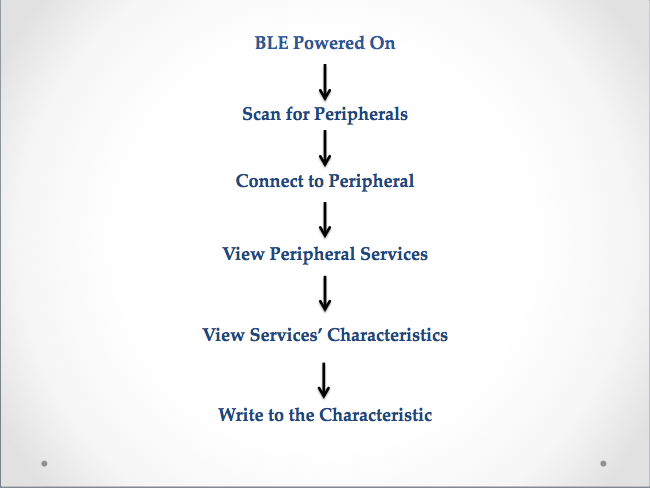 BLE Powered On

↓

Scan for Peripherals

↓

Connect to Peripheral

↓

View Peripheral Services

↓

View Services' Characteristics

↓

Write to the Characteristic